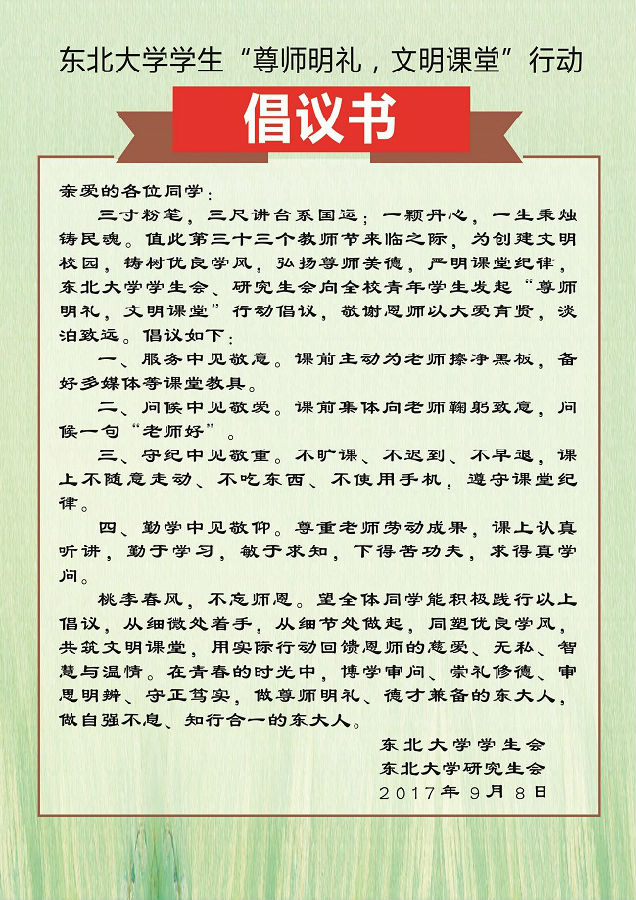 东北大学学生“尊师明礼，文明课堂”行动

倡议书

亲爱的各位同学：

三寸粉笔，三尺讲台系国运；一颗丹心，一生秉烛铸民魂。值此第三十三个教师节来临之际，为创建文明校园，铸树优良学风，弘扬尊师美德，严明课堂纪律，东北大学学生会、研究生会向全校青年学生发起“尊师明礼，文明课堂”行动倡议，敬谢恩师以大爱育贤，淡泊致远。倡议如下：

一、服务中见敬意。课前主动为老师擦净黑板，备好多媒体等课堂教具。

二、问候中见敬爱。课前集体向老师鞠躬致意，问候一句“老师好”。

三、守纪中见敬重。不旷课、不迟到、不早退，课上不随意走动、不吃东西、不使用手机，遵守课堂纪律。

四、勤学中见敬仰。尊重老师劳动成果，课上认真听讲，勤于学习，敏于求知，下得苦功夫，求得真学问。

桃李春风，不忘师恩。望全体同学能积极践行以上倡议，从细微处着手，从细节处做起，同塑优良学风，共筑文明课堂，用实际行动回馈恩师的慈爱、无私、智慧与温情。在青春的时光中，博学审问、崇礼修德、审思明辨、守正笃实，做尊师明礼、德才兼备的东大人，做自强不息、知行合一的东大人。

东北大学学生会
东北大学研究生会
2017年9月8日